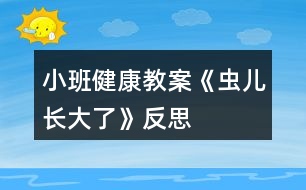 小班健康教案《虫儿长大了》反思